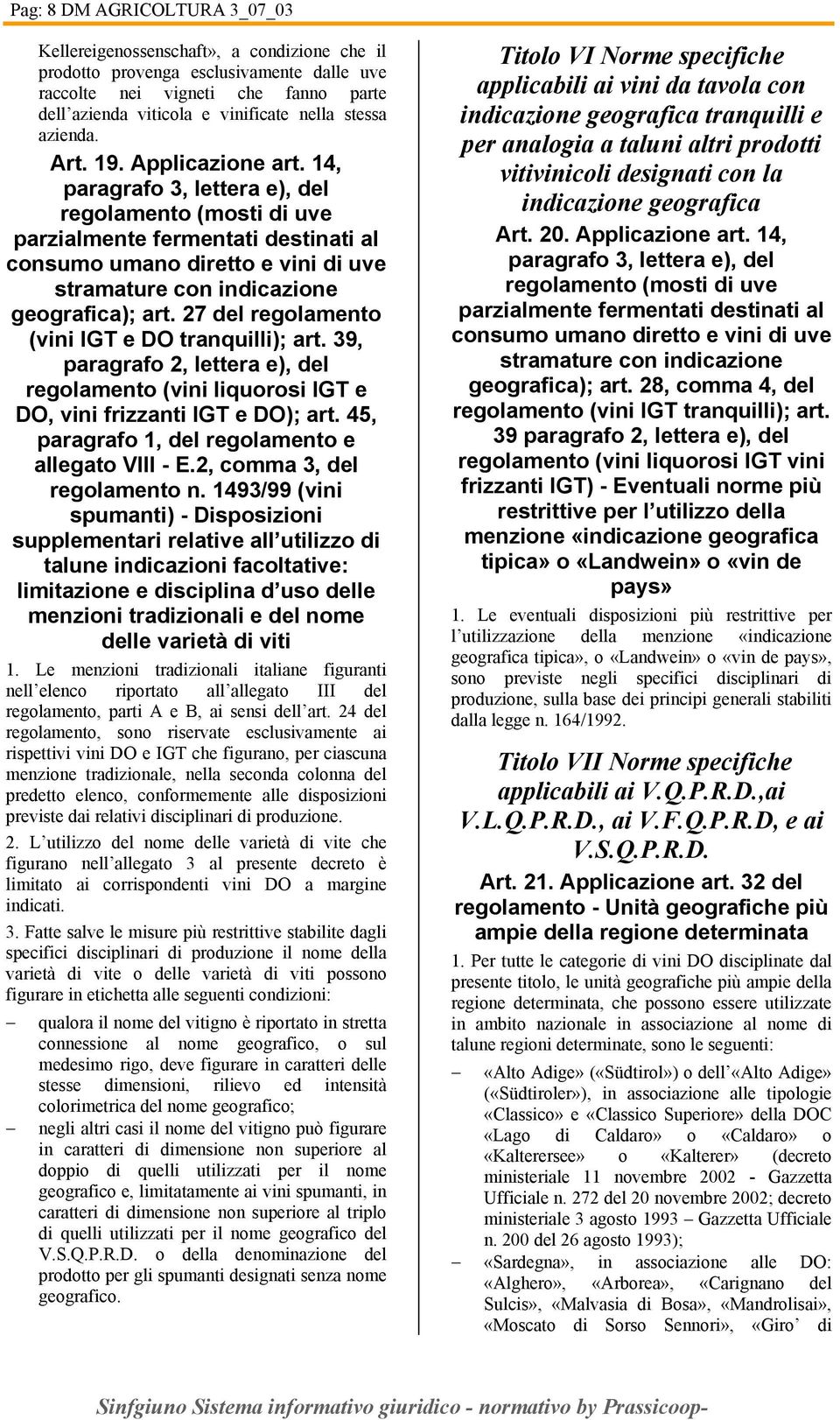 Pag: 8 DM AGRICOLTURA 3_07_03

Kellereigenossenschaft», a condizione che il prodotto provenga esclusivamente dalle uve raccolte nei vigneti che fanno parte dell'azienda viticola e vinificate nella stessa azienda.

Art. 19. Applicazione art. 14, paragrafo 3, lettera e), del regolamento (mosti di uve parzialmente fermentati destinati al consumo umano diretto e vini di uve stramature con indicazione geografica); art. 27 del regolamento (vini IGT e DO tranquilli); art. 39, paragrafo 2, lettera e), del regolamento (vini liquorosi IGT e DO, vini frizzanti IGT e DO); art. 45, paragrafo 1, del regolamento e allegato VIII - E.2, comma 3, del regolamento n. 1493/99 (vini spumanti) - Disposizioni supplementari relative all'utilizzo di talune indicazioni facoltative: limitazione e disciplina d'uso delle menzioni tradizionali e del nome delle varietà di viti

1. Le menzioni tradizionali italiane figuranti nell'elenco riportato all'allegato III del regolamento, parti A e B, ai sensi dell'art. 24 del regolamento, sono riservate esclusivamente ai rispettivi vini DO e IGT che figurano, per ciascuna menzione tradizionale, nella seconda colonna del predetto elenco, conformemente alle disposizioni previste dai relativi disciplinari di produzione.

2. L'utilizzo del nome delle varietà di vite che figurano nell'allegato 3 al presente decreto è limitato ai corrispondenti vini DO a margine indicati.

3. Fatte salve le misure più restrittive stabilite dagli specifici disciplinari di produzione il nome della varietà di vite o delle varietà di viti possono figurare in etichetta alle seguenti condizioni:

– qualora il nome del vitigno è riportato in stretta connessione al nome geografico, o sul medesimo rigo, deve figurare in caratteri delle stesse dimensioni, rilievo ed intensità colorimetrica del nome geografico;

– negli altri casi il nome del vitigno può figurare in caratteri di dimensione non superiore al doppio di quelli utilizzati per il nome geografico e, limitatamente ai vini spumanti, in caratteri di dimensione non superiore al triplo di quelli utilizzati per il nome geografico del V.S.Q.P.R.D. o della denominazione del prodotto per gli spumanti designati senza nome geografico.

Titolo VI Norme specifiche applicabili ai vini da tavola con indicazione geografica tranquilli e per analogia a taluni altri prodotti vitivinicoli designati con la indicazione geografica

Art. 20. Applicazione art. 14, paragrafo 3, lettera e), del regolamento (mosti di uve parzialmente fermentati destinati al consumo umano diretto e vini di uve stramature con indicazione geografica); art. 28, comma 4, del regolamento (vini IGT tranquilli); art. 39 paragrafo 2, lettera e), del regolamento (vini liquorosi IGT vini frizzanti IGT) - Eventuali norme più restrittive per l'utilizzo della menzione «indicazione geografica tipica» o «Landwein» o «vin de pays»

1. Le eventuali disposizioni più restrittive per l'utilizzazione della menzione «indicazione geografica tipica», o «Landwein» o «vin de pays», sono previste negli specifici disciplinari di produzione, sulla base dei principi generali stabiliti dalla legge n. 164/1992.

Titolo VII Norme specifiche applicabili ai V.Q.P.R.D.,ai V.L.Q.P.R.D., ai V.F.Q.P.R.D, e ai V.S.Q.P.R.D.

Art. 21. Applicazione art. 32 del regolamento - Unità geografiche più ampie della regione determinata

1. Per tutte le categorie di vini DO disciplinate dal presente titolo, le unità geografiche più ampie della regione determinata, che possono essere utilizzate in ambito nazionale in associazione al nome di talune regioni determinate, sono le seguenti:

– «Alto Adige» («Südtirol») o dell'«Alto Adige» («Südtiroler»), in associazione alle tipologie «Classico» e «Classico Superiore» della DOC «Lago di Caldaro» o «Caldaro» o «Kalterersee» o «Kalterer» (decreto ministeriale 11 novembre 2002 - Gazzetta Ufficiale n. 272 del 20 novembre 2002; decreto ministeriale 3 agosto 1993 – Gazzetta Ufficiale n. 200 del 26 agosto 1993);

– «Sardegna», in associazione alle DO: «Alghero», «Arborea», «Carignano del Sulcis», «Malvasia di Bosa», «Mandrolisai», «Moscato di Sorso Sennori», «Giro' di

Sinfgiuno Sistema informativo giuridico - normativo by Prassicoop-